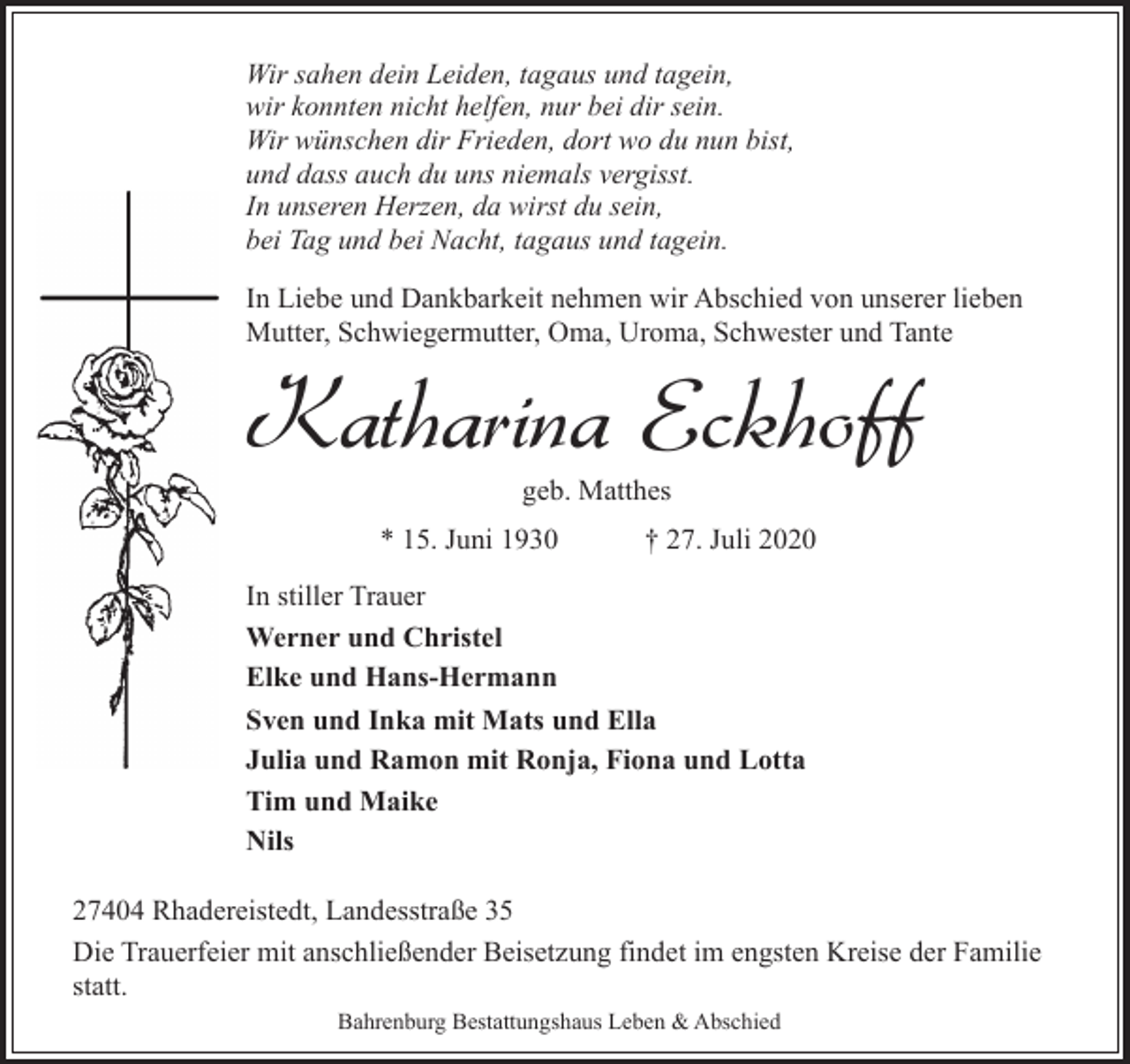 Wir sahen dein Leiden, tagaus und tagein,
wir konnten nicht helfen, nur bei dir sein.
Wir wünschen dir Frieden, dort wo du nun bist,
und dass auch du uns niemals vergisst.
In unseren Herzen, da wirst du sein,
bei Tag und bei Nacht, tagaus und tagein.

In Liebe und Dankbarkeit nehmen wir Abschied von unserer lieben Mutter, Schwiegermutter, Oma, Uroma, Schwester und Tante

Katharina Eckhoff

geb. Matthes

* 15. Juni 1930 † 27. Juli 2020

In stiller Trauer

Werner und Christel
Elke und Hans-Hermann
Sven und Inka mit Mats und Ella
Julia und Ramon mit Ronja, Fiona und Lotta
Tim und Maike
Nils

27404 Rhadereistedt, Landesstraße 35

Die Trauerfeier mit anschließender Beisetzung findet im engsten Kreise der Familie statt.

Bahrenburg Bestattungshaus Leben & Abschied